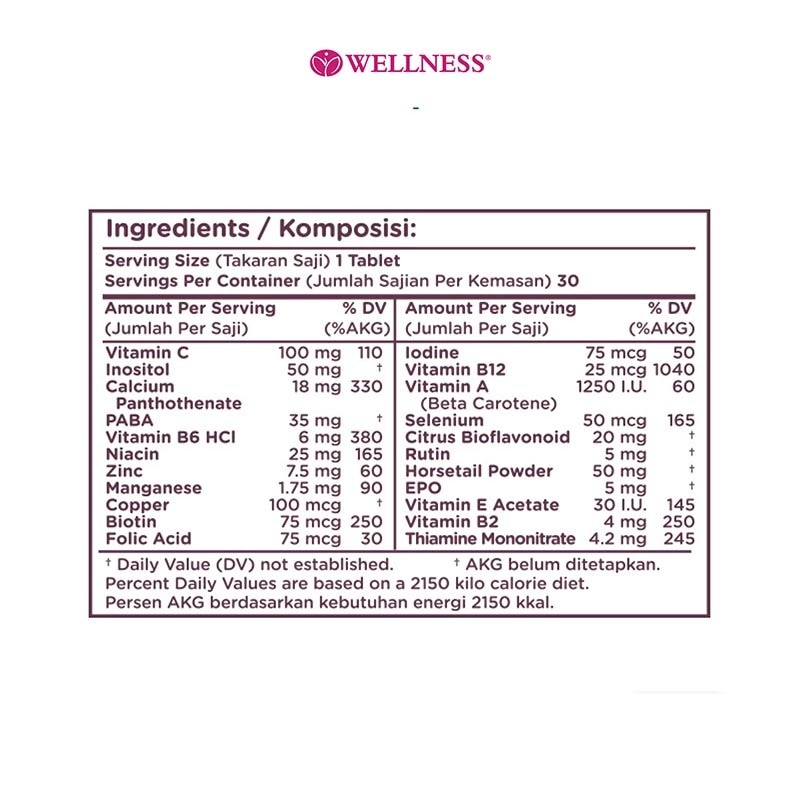 WELLNESS®

-

Ingredients / Komposisi:

Serving Size (Takaran Saji) 1 Tablet
Servings Per Container (Jumlah Sajian Per Kemasan) 30

| Amount Per Serving (Jumlah Per Saji) | | % DV (%AKG) |
|---|---|---|
| Vitamin C | 100 mg | 110 |
| Inositol | 50 mg | † |
| Calcium Panthothenate | 18 mg | 330 |
| PABA | 35 mg | † |
| Vitamin B6 HCl | 6 mg | 380 |
| Niacin | 25 mg | 165 |
| Zinc | 7.5 mg | 60 |
| Manganese | 1.75 mg | 90 |
| Copper | 100 mcg | † |
| Biotin | 75 mcg | 250 |
| Folic Acid | 75 mcg | 30 |

| Amount Per Serving (Jumlah Per Saji) | | % DV (%AKG) |
|---|---|---|
| Iodine | 75 mcg | 50 |
| Vitamin B12 | 25 mcg | 1040 |
| Vitamin A (Beta Carotene) | 1250 I.U. | 60 |
| Selenium | 50 mcg | 165 |
| Citrus Bioflavonoid | 20 mg | † |
| Rutin | 5 mg | † |
| Horsetail Powder | 50 mg | † |
| EPO | 5 mg | † |
| Vitamin E Acetate | 30 I.U. | 145 |
| Vitamin B2 | 4 mg | 250 |
| Thiamine Mononitrate | 4.2 mg | 245 |

† Daily Value (DV) not established. † AKG belum ditetapkan.
Percent Daily Values are based on a 2150 kilo calorie diet.
Persen AKG berdasarkan kebutuhan energi 2150 kkal.